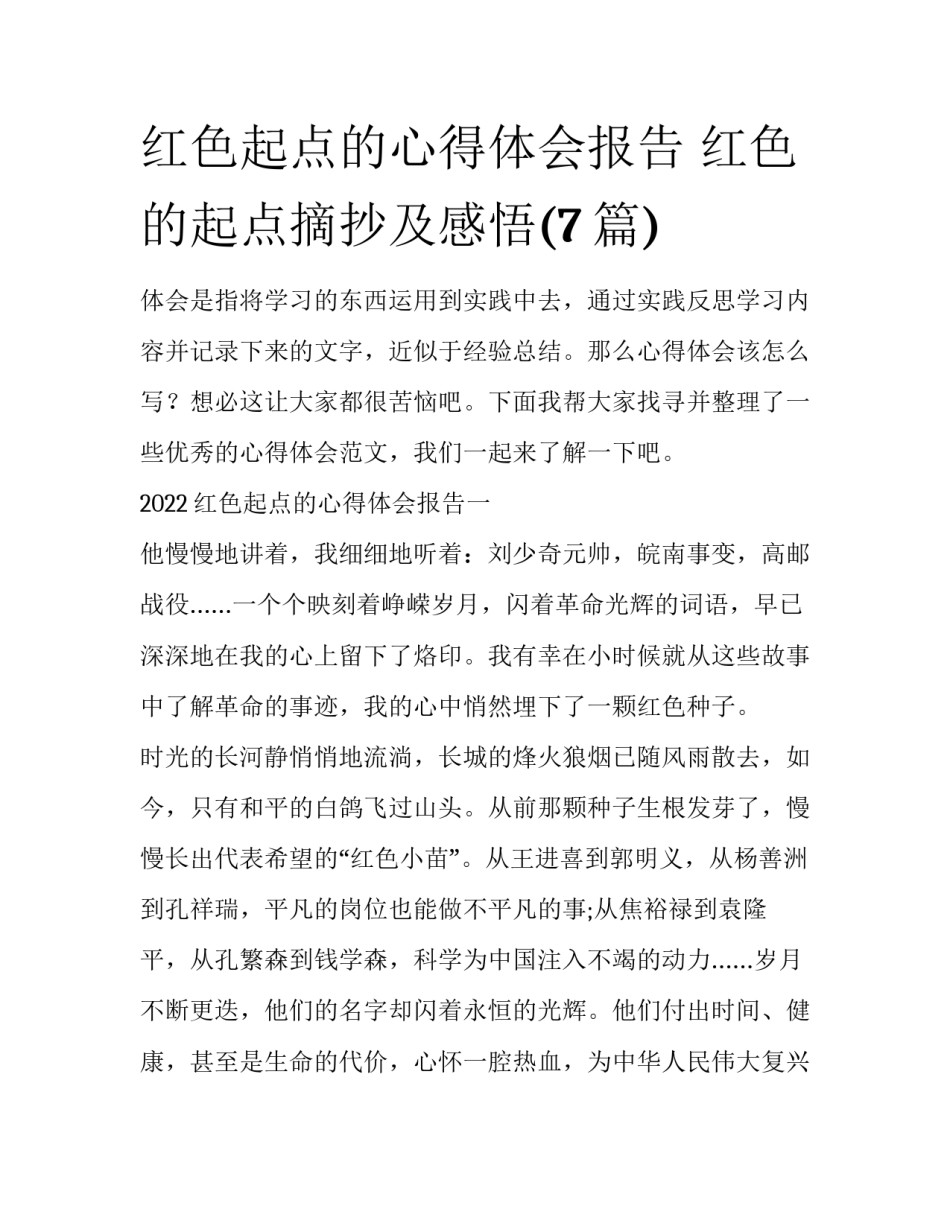 红色起点的心得体会报告 红色的起点摘抄及感悟(7篇)

体会是指将学习的东西运用到实践中去，通过实践反思学习内容并记录下来的文字，近似于经验总结。那么心得体会该怎么写？想必这让大家都很苦恼吧。下面我帮大家找寻并整理了一些优秀的心得体会范文，我们一起来了解一下吧。

2022红色起点的心得体会报告一

他慢慢地讲着，我细细地听着：刘少奇元帅，皖南事变，高邮战役……一个个映刻着峥嵘岁月，闪着革命光辉的词语，早已深深地在我的心上留下了烙印。我有幸在小时候就从这些故事中了解革命的事迹，我的心中悄然埋下了一颗红色种子。

时光的长河静悄悄地流淌，长城的烽火狼烟已随风雨散去，如今，只有和平的白鸽飞过山头。从前那颗种子生根发芽了，慢慢长出代表希望的“红色小苗”。从王进喜到郭明义，从杨善洲到孔祥瑞，平凡的岗位也能做不平凡的事;从焦裕禄到袁隆平，从孔繁森到钱学森，科学为中国注入不竭的动力……岁月不断更迭，他们的名字却闪着永恒的光辉。他们付出时间、健康，甚至是生命的代价，心怀一腔热血，为中华人民伟大复兴